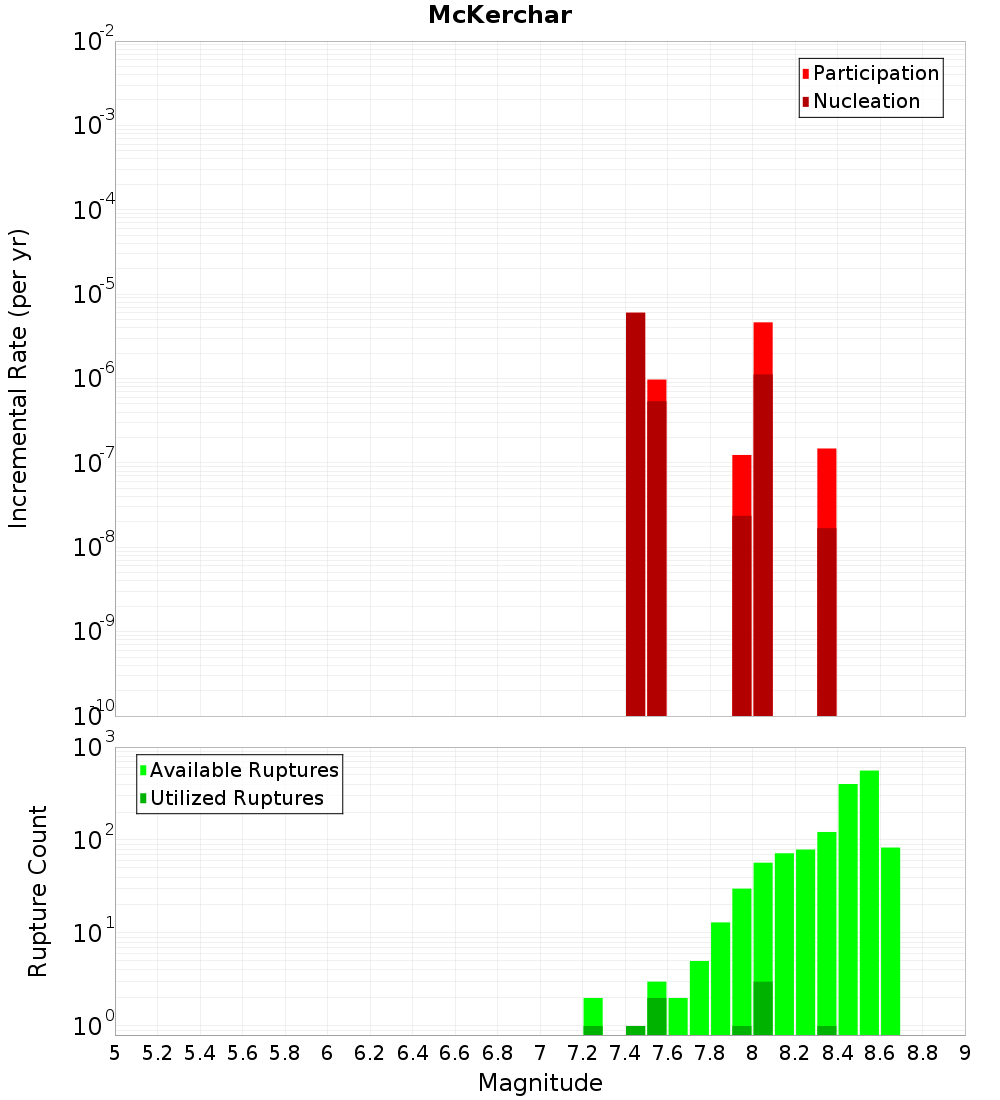 McKerchar

Participation
Nucleation

Incremental Rate (per yr)

$10^{-2}$
$10^{-3}$
$10^{-4}$
$10^{-5}$
$10^{-6}$
$10^{-7}$
$10^{-8}$
$10^{-9}$
$10^{-10}$

Available Ruptures
Utilized Ruptures

Rupture Count

$10^{3}$
$10^{2}$
$10^{1}$
$10^{0}$

5 5.2 5.4 5.6 5.8 6 6.2 6.4 6.6 6.8 7 7.2 7.4 7.6 7.8 8 8.2 8.4 8.6 8.8 9

Magnitude